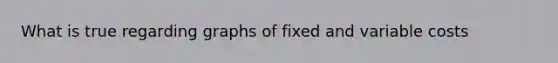 What is true regarding graphs of fixed and variable costs